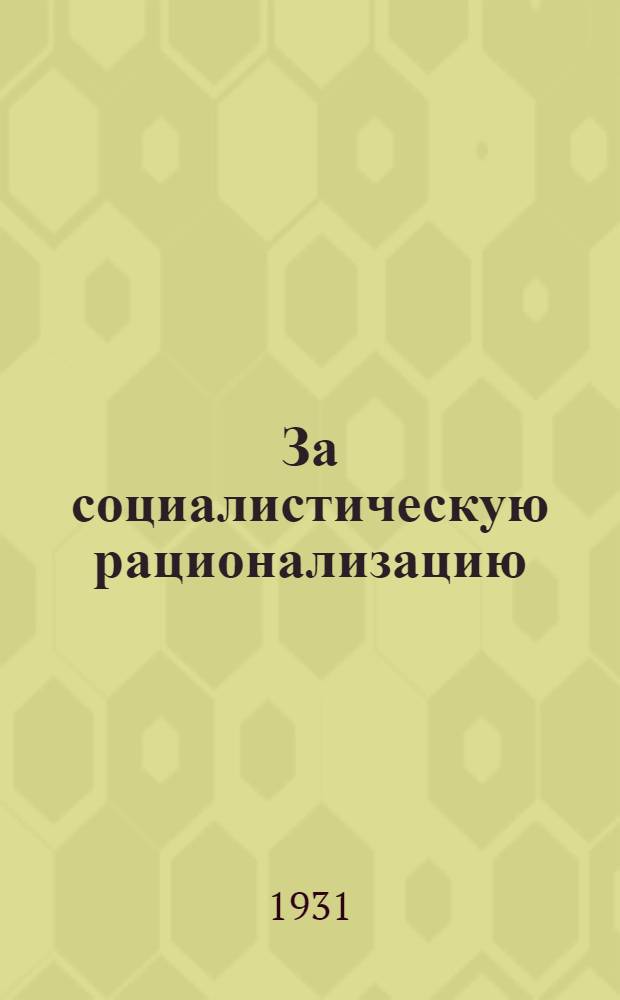 За социалистическую рационализацию

1931